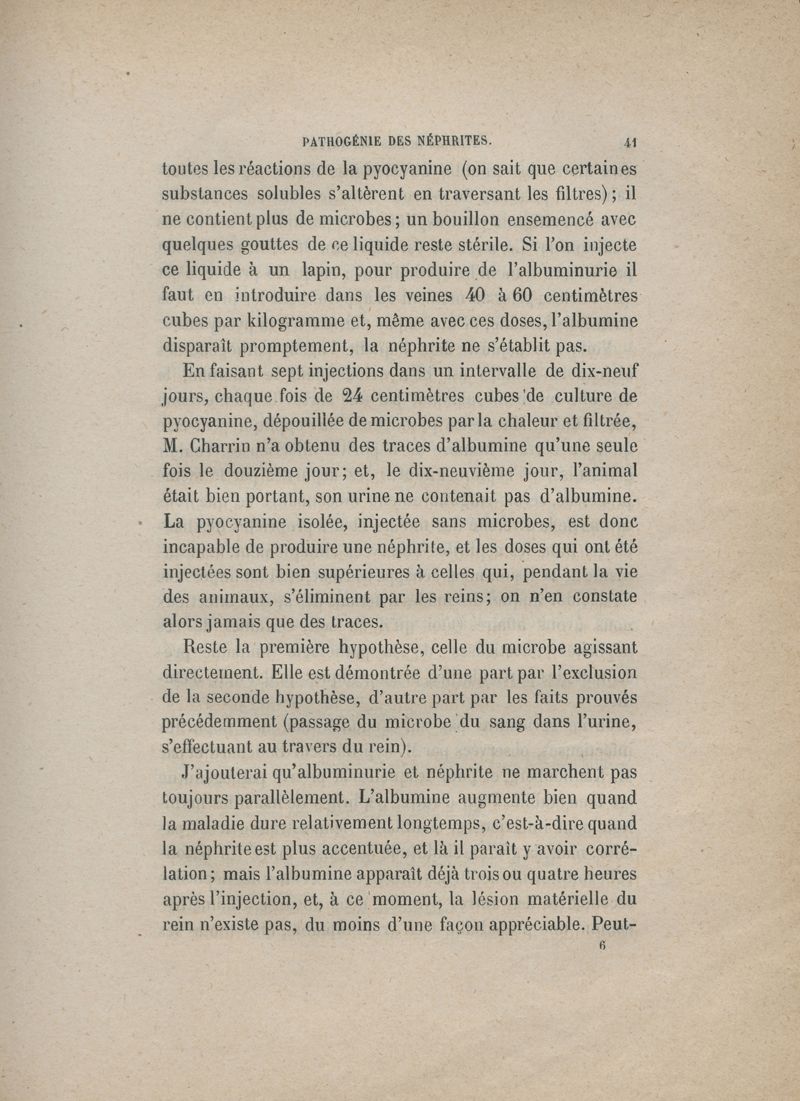 PATHOGÉNIE DES NÉPHRITES. 41

toutes les réactions de la pyocyanine (on sait que certaines substances solubles s'altèrent en traversant les filtres); il ne contient plus de microbes; un bouillon ensemencé avec quelques gouttes de ce liquide reste stérile. Si l'on injecte ce liquide à un lapin, pour produire de l'albuminurie il faut en introduire dans les veines 40 à 60 centimètres cubes par kilogramme et, même avec ces doses, l'albumine disparaît promptement, la néphrite ne s'établit pas.

En faisant sept injections dans un intervalle de dix-neuf jours, chaque fois de 24 centimètres cubes de culture de pyocyanine, dépouillée de microbes par la chaleur et filtrée, M. Charrin n'a obtenu des traces d'albumine qu'une seule fois le douzième jour; et, le dix-neuvième jour, l'animal était bien portant, son urine ne contenait pas d'albumine. La pyocyanine isolée, injectée sans microbes, est donc incapable de produire une néphrite, et les doses qui ont été injectées sont bien supérieures à celles qui, pendant la vie des animaux, s'éliminent par les reins; on n'en constate alors jamais que des traces.

Reste la première hypothèse, celle du microbe agissant directement. Elle est démontrée d'une part par l'exclusion de la seconde hypothèse, d'autre part par les faits prouvés précédemment (passage du microbe du sang dans l'urine, s'effectuant au travers du rein).

J'ajouterai qu'albuminurie et néphrite ne marchent pas toujours parallèlement. L'albumine augmente bien quand la maladie dure relativement longtemps, c'est-à-dire quand la néphrite est plus accentuée, et là il paraît y avoir corrélation; mais l'albumine apparaît déjà trois ou quatre heures après l'injection, et, à ce moment, la lésion matérielle du rein n'existe pas, du moins d'une façon appréciable. Peut-

6